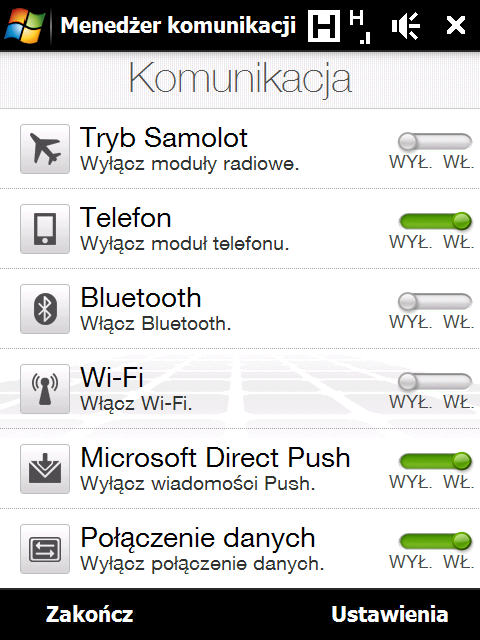 Menedżer komunikacji H H

Komunikacja

Tryb Samolot
Wyłącz moduły radiowe.
WYŁ. WŁ.

Telefon
Wyłącz moduł telefonu.
WYŁ. WŁ.

Bluetooth
Włącz Bluetooth.
WYŁ. WŁ.

Wi-Fi
Włącz Wi-Fi.
WYŁ. WŁ.

Microsoft Direct Push
Wyłącz wiadomości Push.
WYŁ. WŁ.

Połączenie danych
Wyłącz połączenie danych.
WYŁ. WŁ.

Zakończ
Ustawienia